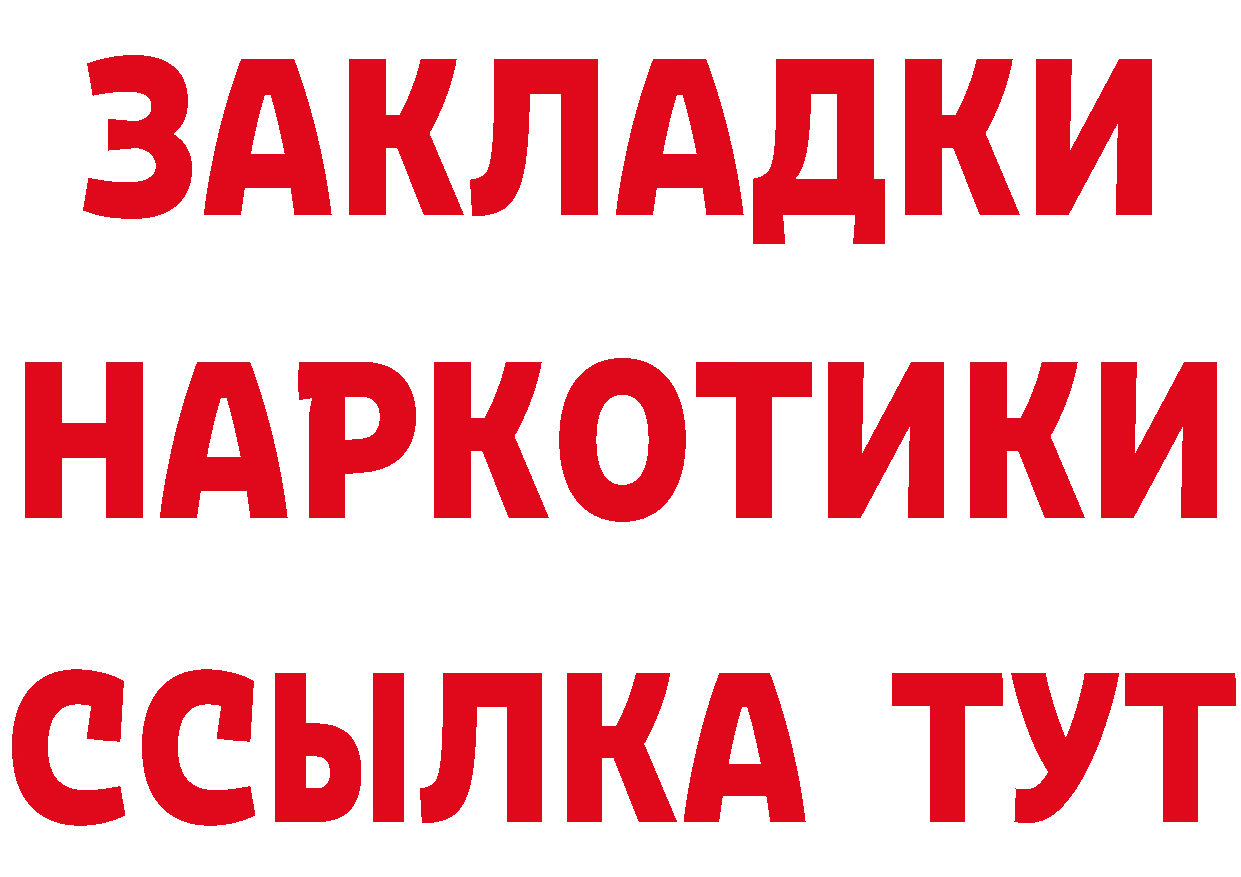 ЗАКЛАДКИ
НАРКОТИКИ
ССЫЛКА ТУТ